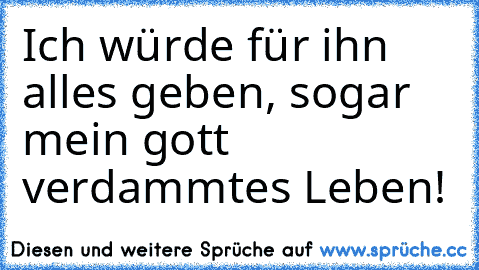 Ich würde für ihn alles geben, sogar mein gott verdammtes Leben!

Diesen und weitere Sprüche auf www.sprüche.cc